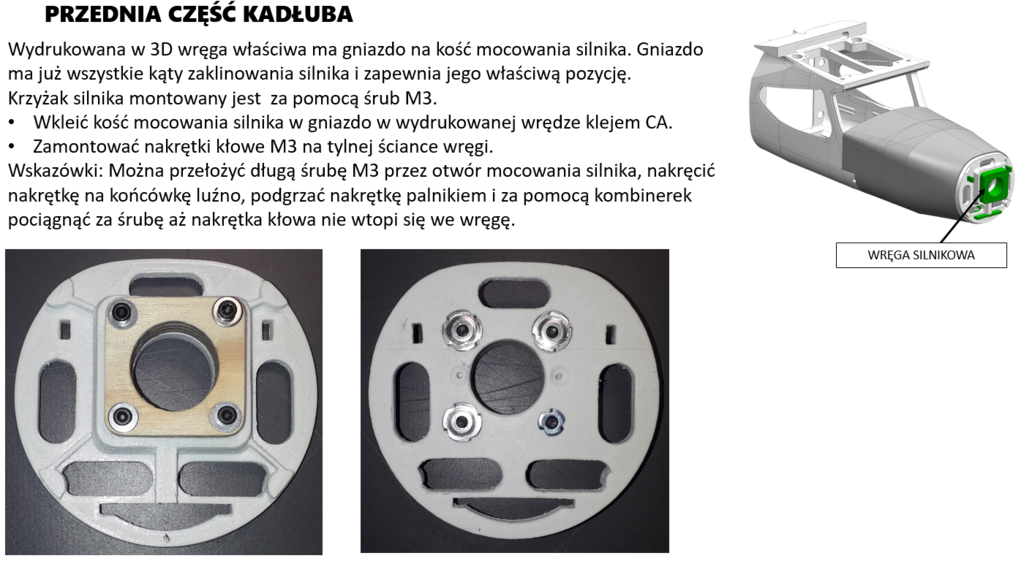 PRZEDNIA CZĘŚĆ KADŁUBA

Wydrukowana w 3D wręga właściwa ma gniazdo na kość mocowania silnika. Gniazdo ma już wszystkie kąty zaklinowania silnika i zapewnia jego właściwą pozycję.
Krzyżak silnika montowany jest za pomocą śrub M3.

• Wkleić kość mocowania silnika w gniazdo w wydrukowanej wrędze klejem CA.
• Zamontować nakrętki kłowe M3 na tylnej ściance wręgi.

Wskazówki: Można przełożyć długą śrubę M3 przez otwór mocowania silnika, nakręcić nakrętkę na końcówkę luźno, podgrzać nakrętkę palnikiem i za pomocą kombinerek pociągnąć za śrubę aż nakrętka kłowa nie wtopi się we wręgę.

WRĘGA SILNIKOWA